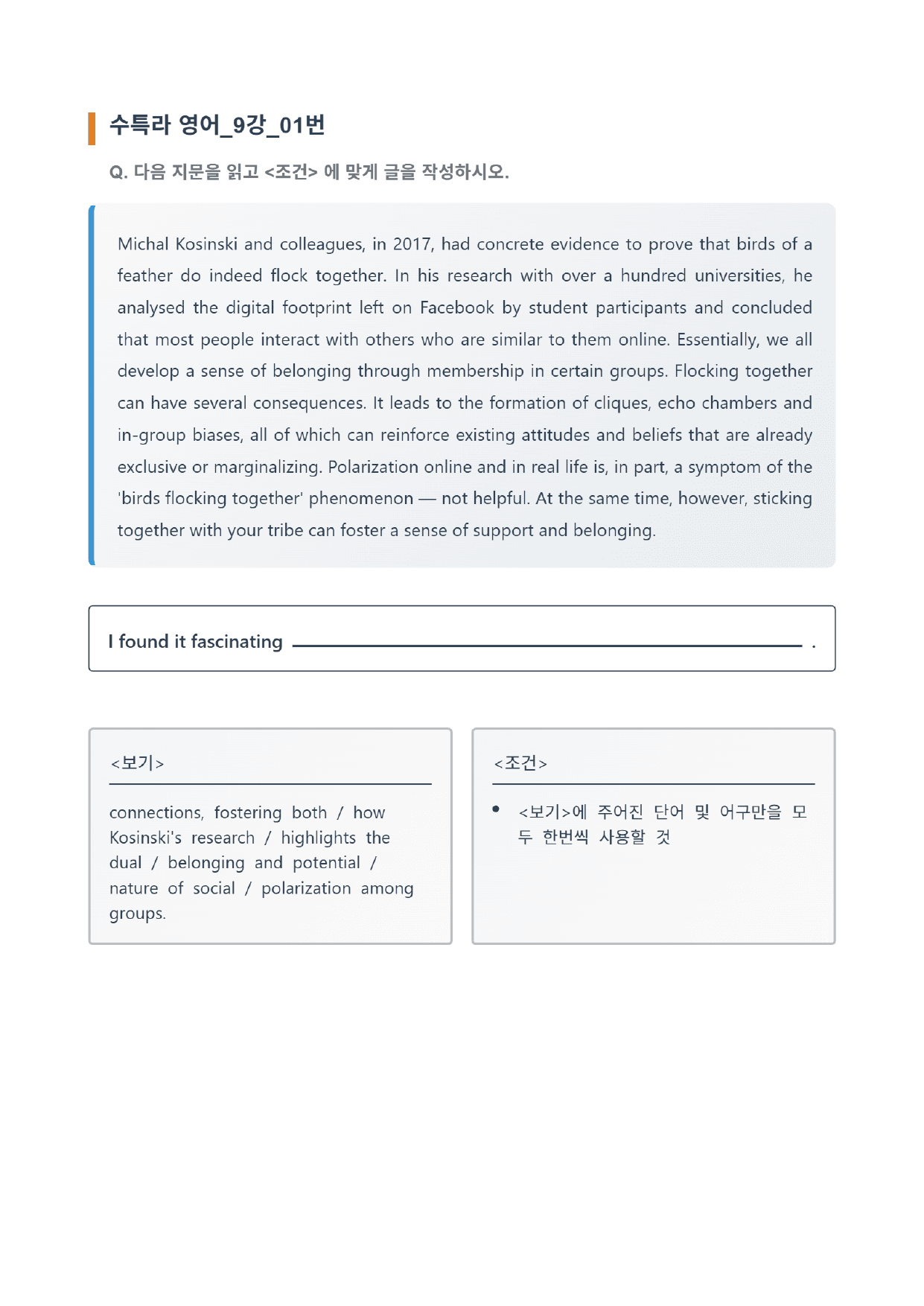 수특라 영어_9강_01번

Q. 다음 지문을 읽고 <조건> 에 맞게 글을 작성하시오.

Michal Kosinski and colleagues, in 2017, had concrete evidence to prove that birds of a feather do indeed flock together. In his research with over a hundred universities, he analysed the digital footprint left on Facebook by student participants and concluded that most people interact with others who are similar to them online. Essentially, we all develop a sense of belonging through membership in certain groups. Flocking together can have several consequences. It leads to the formation of cliques, echo chambers and in-group biases, all of which can reinforce existing attitudes and beliefs that are already exclusive or marginalizing. Polarization online and in real life is, in part, a symptom of the 'birds flocking together' phenomenon — not helpful. At the same time, however, sticking together with your tribe can foster a sense of support and belonging.

I found it fascinating ____ .

<보기>

connections, fostering both / how Kosinski's research / highlights the dual / belonging and potential / nature of social / polarization among groups.

<조건>

• <보기>에 주어진 단어 및 어구만을 모두 한번씩 사용할 것